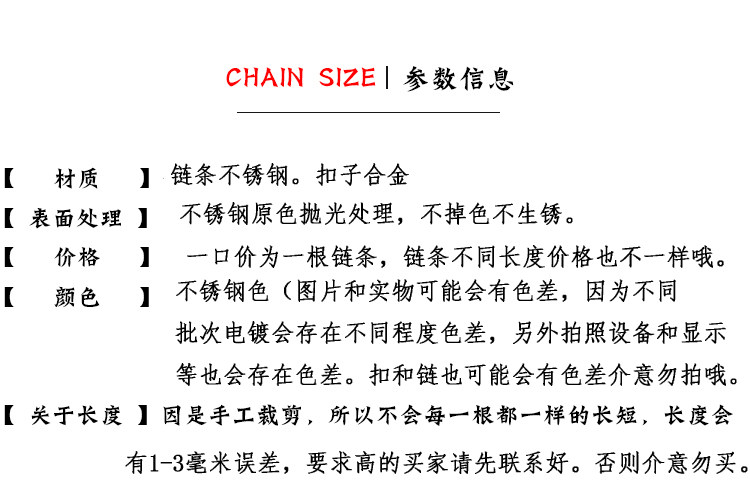 CHAIN SIZE | 参数信息

【 材质 】链条不锈钢。扣子合金

【 表面处理 】不锈钢原色抛光处理，不掉色不生锈。

【 价格 】一口价为一根链条，链条不同长度价格也不一样哦。

【 颜色 】不锈钢色（图片和实物可能会有色差，因为不同批次电镀会存在不同程度色差，另外拍照设备和显示等也会存在色差。扣和链也可能会有色差介意勿拍哦。

【 关于长度 】因是手工裁剪，所以不会每一根都一样的长短，长度会有1-3毫米误差，要求高的买家请先联系好。否则介意勿买。